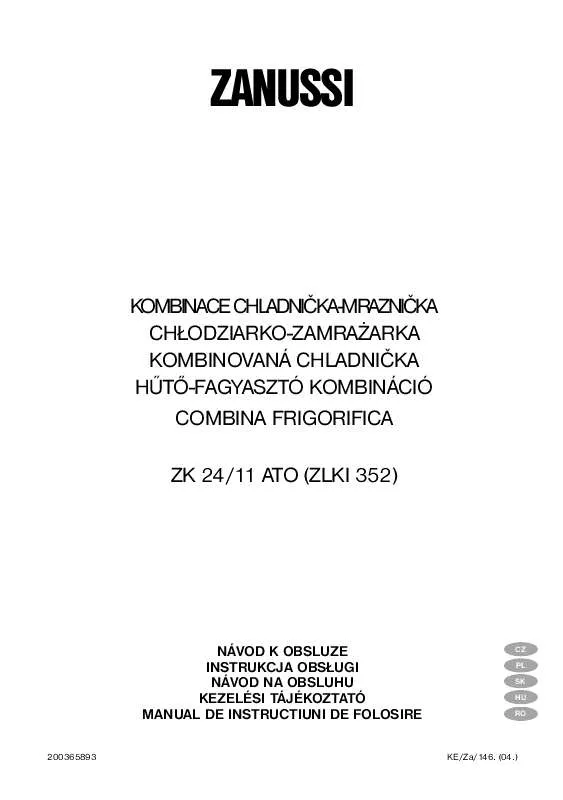 ZANUSSI

KOMBINACE CHLADNIČKA-MRAZNIČKA
CHŁODZIARKO-ZAMRAŻARKA
KOMBINOVANÁ CHLADNIČKA
HŰTŐ-FAGYASZTÓ KOMBINÁCIÓ
COMBINA FRIGORIFICA

ZK 24/11 ATO (ZLKI 352)

NÁVOD K OBSLUZE
INSTRUKCJA OBSŁUGI
NÁVOD NA OBSLUHU
KEZELÉSI TÁJÉKOZTATÓ
MANUAL DE INSTRUCTIUNI DE FOLOSIRE

CZ
PL
SK
HU
RO

200365893

KE/Za/146. (04.)